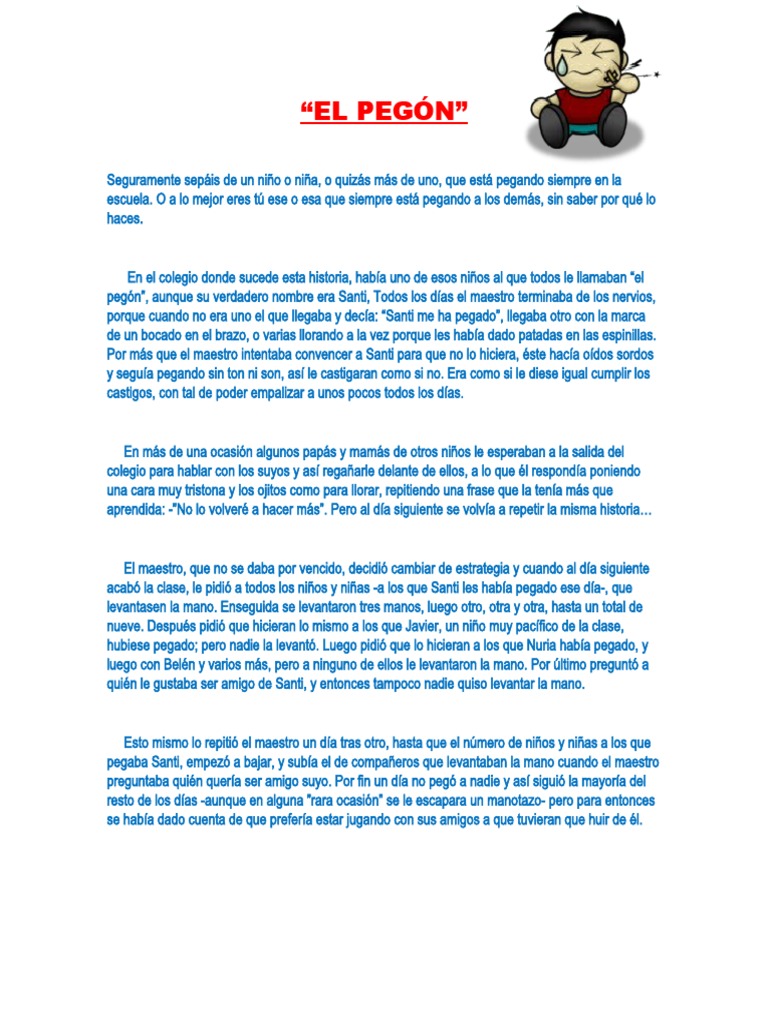 “EL PEGÓN”

Seguramente sepáis de un niño o niña, o quizás más de uno, que está pegando siempre en la escuela. O a lo mejor eres tú ese o esa que siempre está pegando a los demás, sin saber por qué lo haces.

En el colegio donde sucede esta historia, había uno de esos niños al que todos le llamaban "el pegón", aunque su verdadero nombre era Santi, Todos los días el maestro terminaba de los nervios, porque cuando no era uno el que llegaba y decía: "Santi me ha pegado", llegaba otro con la marca de un bocado en el brazo, o varias llorando a la vez porque les había dado patadas en las espinillas. Por más que el maestro intentaba convencer a Santi para que no lo hiciera, éste hacía oídos sordos y seguía pegando sin ton ni son, así le castigaran como si no. Era como si le diese igual cumplir los castigos, con tal de poder empalizar a unos pocos todos los días.

En más de una ocasión algunos papás y mamás de otros niños le esperaban a la salida del colegio para hablar con los suyos y así regañarle delante de ellos, a lo que él respondía poniendo una cara muy tristona y los ojitos como para llorar, repitiendo una frase que la tenía más que aprendida: -"No lo volveré a hacer más". Pero al día siguiente se volvía a repetir la misma historia…

El maestro, que no se daba por vencido, decidió cambiar de estrategia y cuando al día siguiente acabó la clase, le pidió a todos los niños y niñas -a los que Santi les había pegado ese día-, que levantasen la mano. Enseguida se levantaron tres manos, luego otro, otra y otra, hasta un total de nueve. Después pidió que hicieran lo mismo a los que Javier, un niño muy pacífico de la clase, hubiese pegado; pero nadie la levantó. Luego pidió que lo hicieran a los que Nuria había pegado, y luego con Belén y varios más, pero a ninguno de ellos le levantaron la mano. Por último preguntó a quién le gustaba ser amigo de Santi, y entonces tampoco nadie quiso levantar la mano.

Esto mismo lo repitió el maestro un día tras otro, hasta que el número de niños y niñas a los que pegaba Santi, empezó a bajar, y subía el de compañeros que levantaban la mano cuando el maestro preguntaba quién quería ser amigo suyo. Por fin un día no pegó a nadie y así siguió la mayoría del resto de los días -aunque en alguna "rara ocasión" se le escapara un manotazo- pero para entonces se había dado cuenta de que prefería estar jugando con sus amigos a que tuvieran que huir de él.